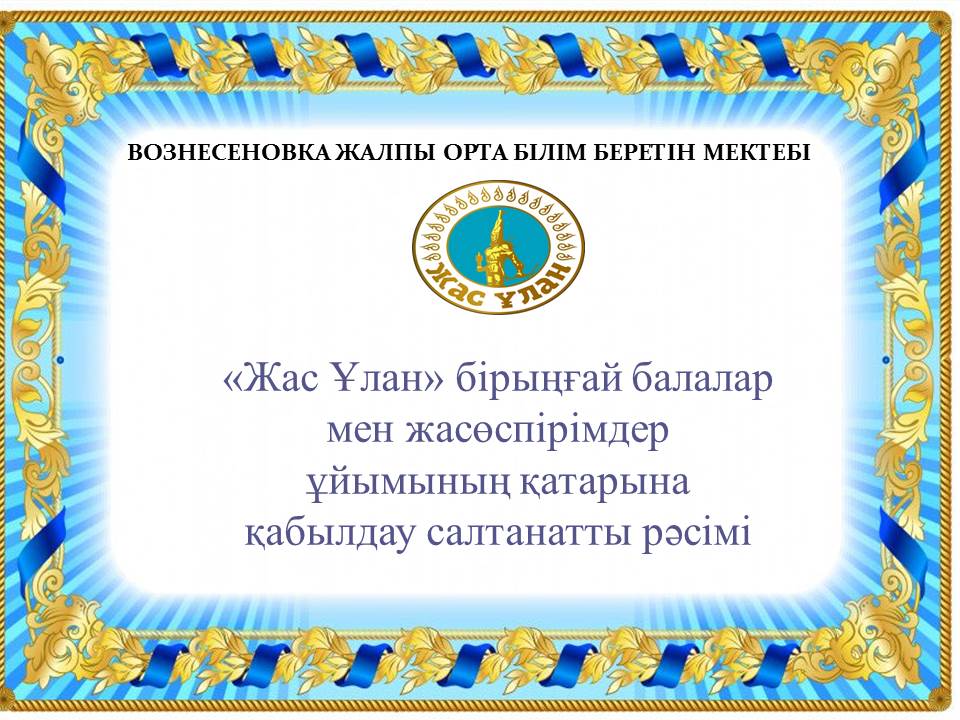 ВОЗНЕСЕНОВКА ЖАЛПЫ ОРТА БІЛІМ БЕРЕТІН МЕКТЕБІ

Жас Ұлан

«Жас Ұлан» бірыңғай балалар мен жасөспірімдер ұйымының қатарына қабылдау салтанатты рәсімі